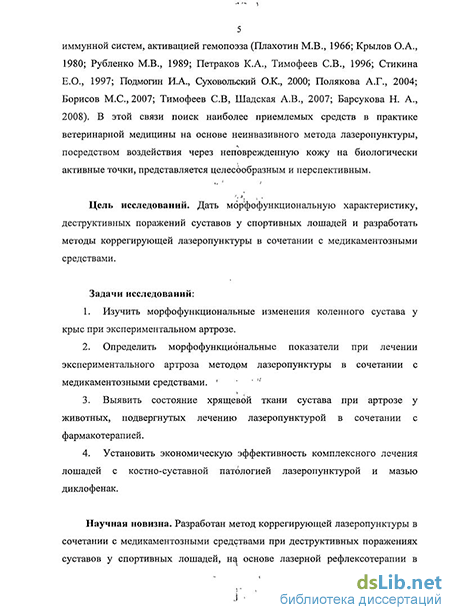 5

иммунной систем, активацией гемопоэза (Плахотин М.В., 1966; Крылов О.А., 1980; Рубленко М.В., 1989; Петраков К.А., Тимофеев С.В., 1996; Стикина Е.О., 1997; Подмогин И.А., Суховольский О.К., 2000; Полякова А.Г., 2004; Борисов М.С., 2007; Тимофеев С.В, Шадская А.В., 2007; Барсукова Н. А., 2008). В этой связи поиск наиболее приемлемых средств в практике ветеринарной медицины на основе неинвазивного метода лазеропунктуры, посредством воздействия через неповрежденную кожу на биологически активные точки, представляется целесообразным и перспективным.

Цель исследований. Дать морфофункциональную характеристику, деструктивных поражений суставов у спортивных лошадей и разработать методы коррегирующей лазеропунктуры в сочетании с медикаментозными средствами.

Задачи исследований:

1. Изучить морфофункциональные изменения коленного сустава у крыс при экспериментальном артрозе.

2. Определить морфофункциональные показатели при лечении экспериментального артроза методом лазеропунктуры в сочетании с медикаментозными средствами.

3. Выявить состояние хрящевой ткани сустава при артрозе у животных, подвергнутых лечению лазеропунктурой в сочетании с фармакотерапией.

4. Установить экономическую эффективность комплексного лечения лошадей с костно-суставной патологией лазеропунктурой и мазью диклофенак.

Научная новизна. Разработан метод коррегирующей лазеропунктуры в сочетании с медикаментозными средствами при деструктивных поражениях суставов у спортивных лошадей, на основе лазерной рефлексотерапии в

dsLib.net
библиотека диссертаций